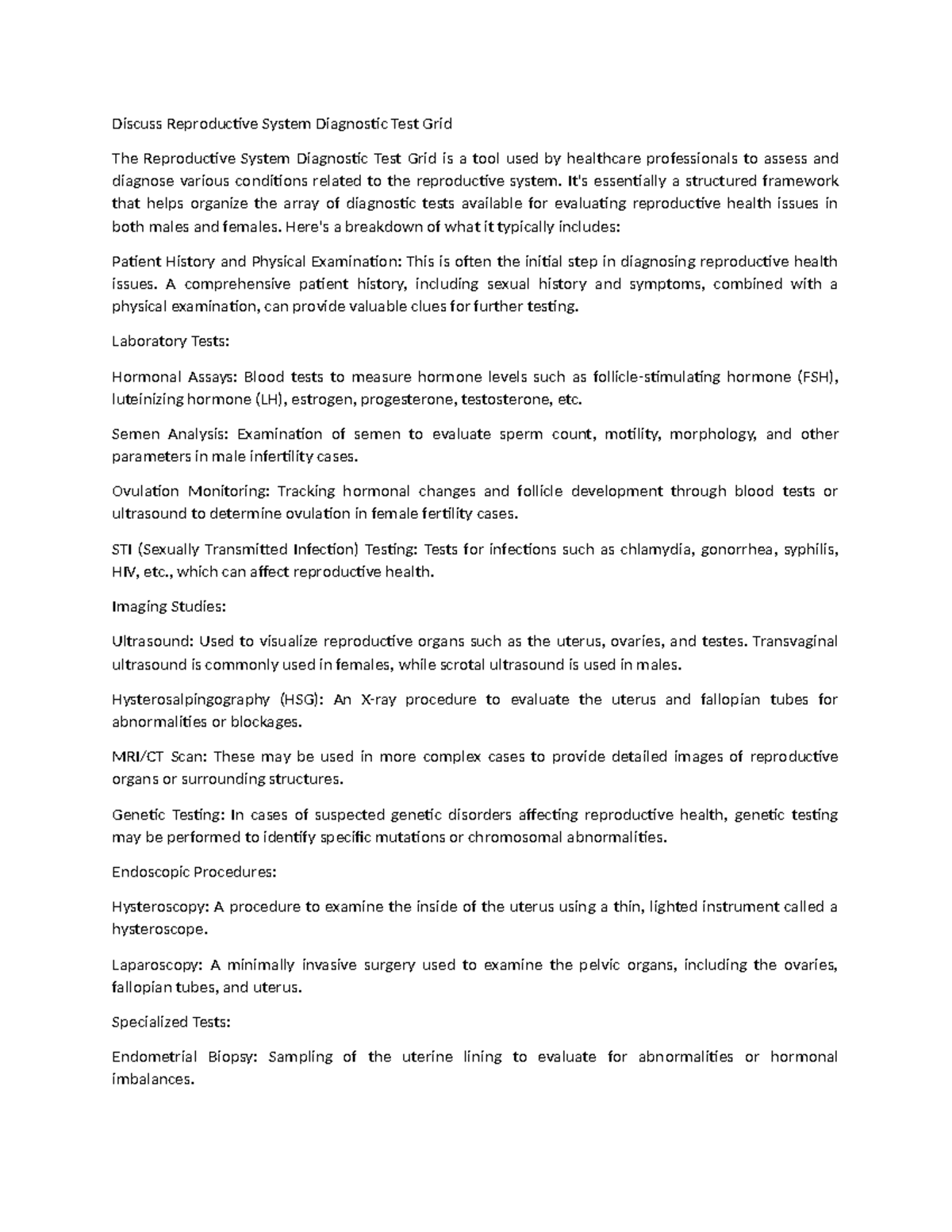 Discuss Reproductive System Diagnostic Test Grid

The Reproductive System Diagnostic Test Grid is a tool used by healthcare professionals to assess and diagnose various conditions related to the reproductive system. It's essentially a structured framework that helps organize the array of diagnostic tests available for evaluating reproductive health issues in both males and females. Here's a breakdown of what it typically includes:

Patient History and Physical Examination: This is often the initial step in diagnosing reproductive health issues. A comprehensive patient history, including sexual history and symptoms, combined with a physical examination, can provide valuable clues for further testing.

Laboratory Tests:

Hormonal Assays: Blood tests to measure hormone levels such as follicle-stimulating hormone (FSH), luteinizing hormone (LH), estrogen, progesterone, testosterone, etc.

Semen Analysis: Examination of semen to evaluate sperm count, motility, morphology, and other parameters in male infertility cases.

Ovulation Monitoring: Tracking hormonal changes and follicle development through blood tests or ultrasound to determine ovulation in female fertility cases.

STI (Sexually Transmitted Infection) Testing: Tests for infections such as chlamydia, gonorrhea, syphilis, HIV, etc., which can affect reproductive health.

Imaging Studies:

Ultrasound: Used to visualize reproductive organs such as the uterus, ovaries, and testes. Transvaginal ultrasound is commonly used in females, while scrotal ultrasound is used in males.

Hysterosalpingography (HSG): An X-ray procedure to evaluate the uterus and fallopian tubes for abnormalities or blockages.

MRI/CT Scan: These may be used in more complex cases to provide detailed images of reproductive organs or surrounding structures.

Genetic Testing: In cases of suspected genetic disorders affecting reproductive health, genetic testing may be performed to identify specific mutations or chromosomal abnormalities.

Endoscopic Procedures:

Hysteroscopy: A procedure to examine the inside of the uterus using a thin, lighted instrument called a hysteroscope.

Laparoscopy: A minimally invasive surgery used to examine the pelvic organs, including the ovaries, fallopian tubes, and uterus.

Specialized Tests:

Endometrial Biopsy: Sampling of the uterine lining to evaluate for abnormalities or hormonal imbalances.